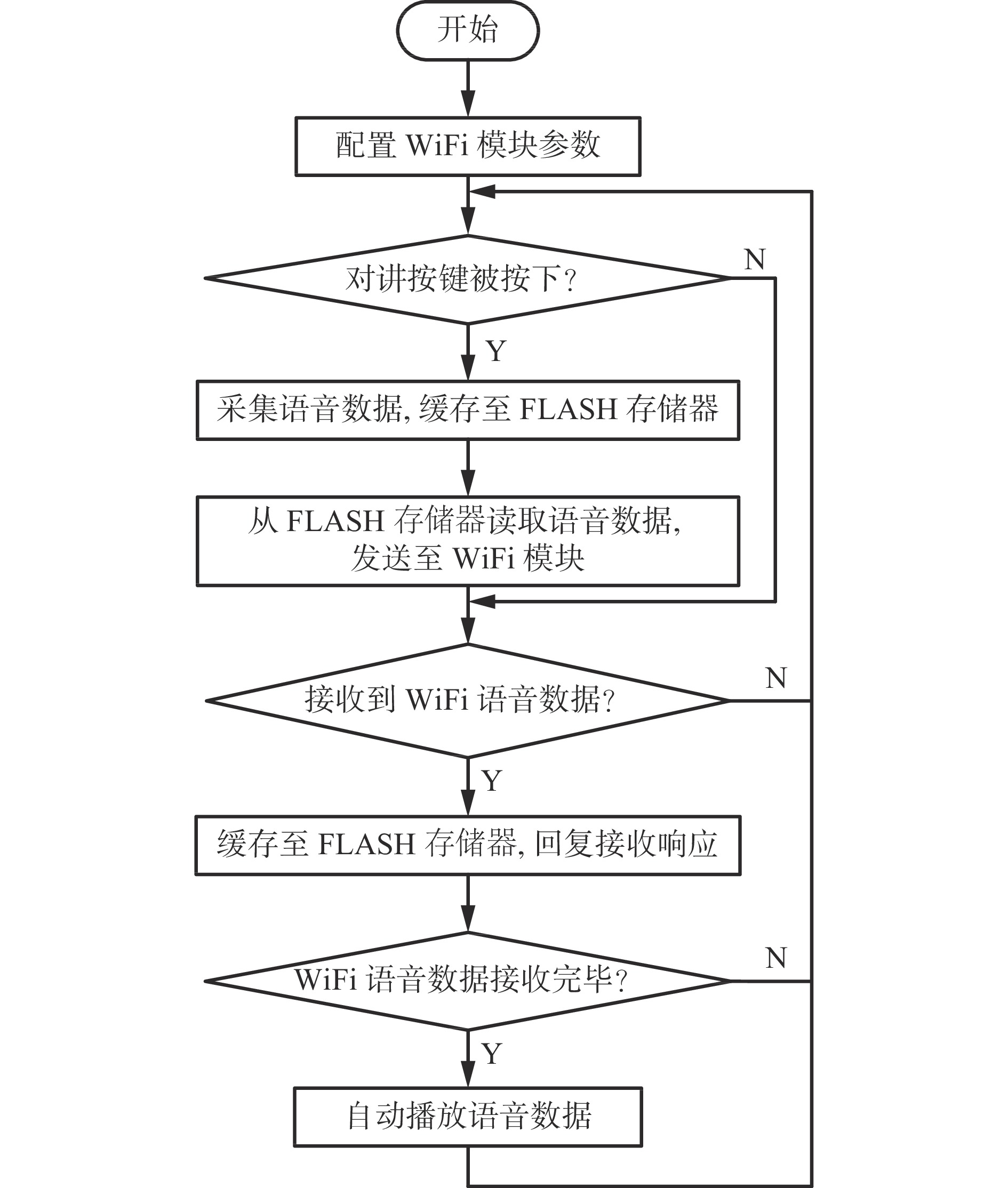 开始

配置 WiFi 模块参数

对讲按键被按下?

N

Y

采集语音数据, 缓存至 FLASH 存储器

从 FLASH 存储器读取语音数据, 发送至 WiFi 模块

接收到 WiFi 语音数据?

N

Y

缓存至 FLASH 存储器, 回复接收响应

WiFi 语音数据接收完毕?

N

Y

自动播放语音数据